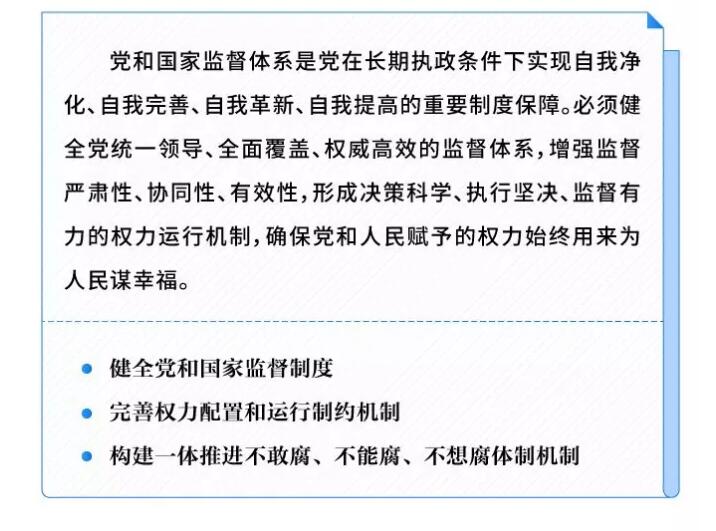 党和国家监督体系是党在长期执政条件下实现自我净化、自我完善、自我革新、自我提高的重要制度保障。必须健全党统一领导、全面覆盖、权威高效的监督体系，增强监督严肃性、协同性、有效性，形成决策科学、执行坚决、监督有力的权力运行机制，确保党和人民赋予的权力始终用来为人民谋幸福。

• 健全党和国家监督制度
• 完善权力配置和运行制约机制
• 构建一体推进不敢腐、不能腐、不想腐体制机制